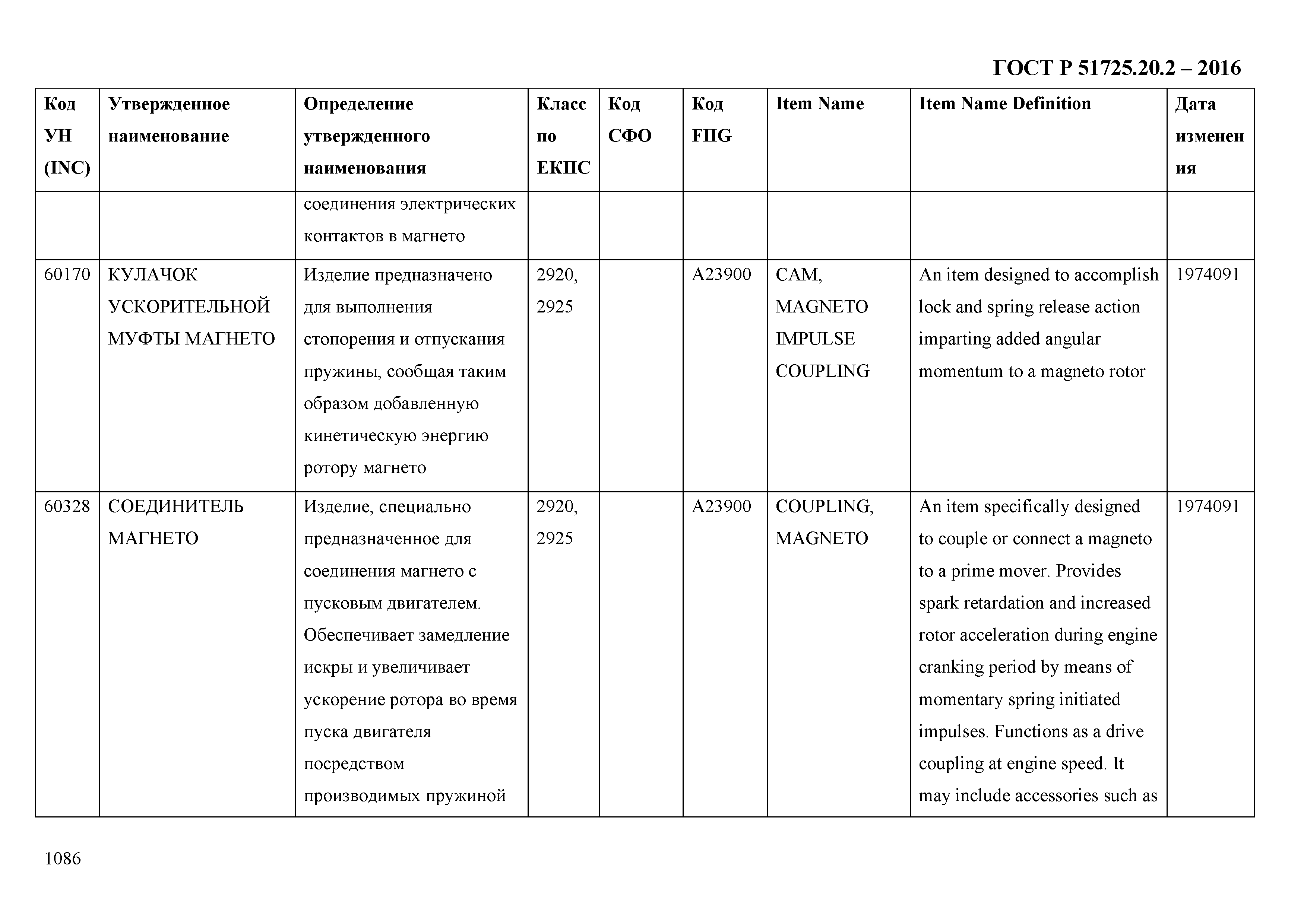 ГОСТ Р 51725.20.2 – 2016

| Код УН (INC) | Утвержденное наименование | Определение утвержденного наименования | Класс по ЕКПС | Код СФО | Код FIIG | Item Name | Item Name Definition | Дата изменения |
|---|---|---|---|---|---|---|---|---|
| | | соединения электрических контактов в магнето | | | | | | |
| 60170 | КУЛАЧОК УСКОРИТЕЛЬНОЙ МУФТЫ МАГНЕТО | Изделие предназначено для выполнения стопорения и отпускания пружины, сообщая таким образом добавленную кинетическую энергию ротору магнето | 2920, 2925 | | A23900 | CAM, MAGNETO IMPULSE COUPLING | An item designed to accomplish lock and spring release action imparting added angular momentum to a magneto rotor | 1974091 |
| 60328 | СОЕДИНИТЕЛЬ МАГНЕТО | Изделие, специально предназначенное для соединения магнето с пусковым двигателем. Обеспечивает замедление искры и увеличивает ускорение ротора во время пуска двигателя посредством производимых пружиной | 2920, 2925 | | A23900 | COUPLING, MAGNETO | An item specifically designed to couple or connect a magneto to a prime mover. Provides spark retardation and increased rotor acceleration during engine cranking period by means of momentary spring initiated impulses. Functions as a drive coupling at engine speed. It may include accessories such as | 1974091 |

1086